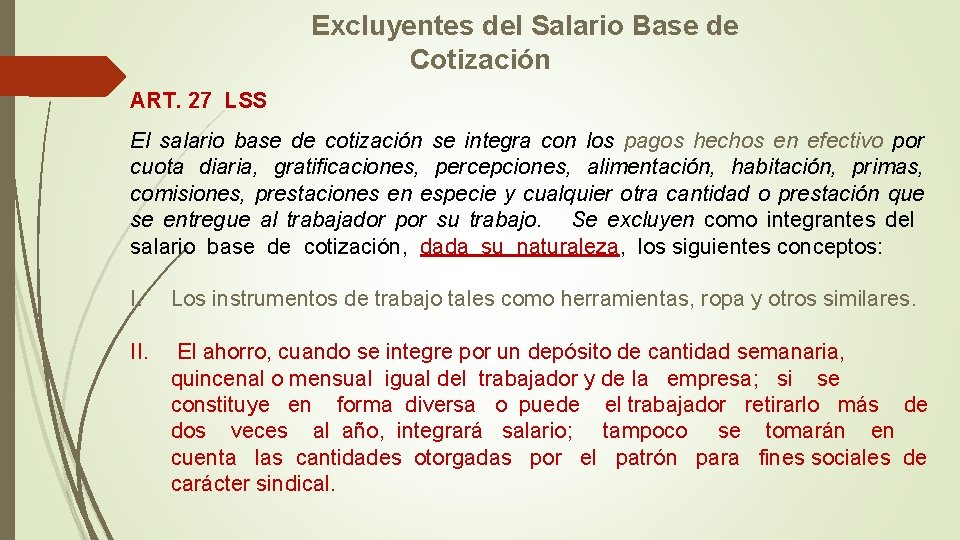 Excluyentes del Salario Base de Cotización

ART. 27 LSS

El salario base de cotización se integra con los pagos hechos en efectivo por cuota diaria, gratificaciones, percepciones, alimentación, habitación, primas, comisiones, prestaciones en especie y cualquier otra cantidad o prestación que se entregue al trabajador por su trabajo. Se excluyen como integrantes del salario base de cotización, dada su naturaleza, los siguientes conceptos:

I. Los instrumentos de trabajo tales como herramientas, ropa y otros similares.

II. El ahorro, cuando se integre por un depósito de cantidad semanaria, quincenal o mensual igual del trabajador y de la empresa; si se constituye en forma diversa o puede el trabajador retirarlo más de dos veces al año, integrará salario; tampoco se tomarán en cuenta las cantidades otorgadas por el patrón para fines sociales de carácter sindical.